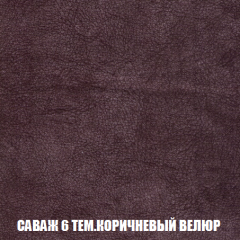 САВАЖ 6 ТЕМ.КОРИЧНЕВЫЙ ВЕЛЮР